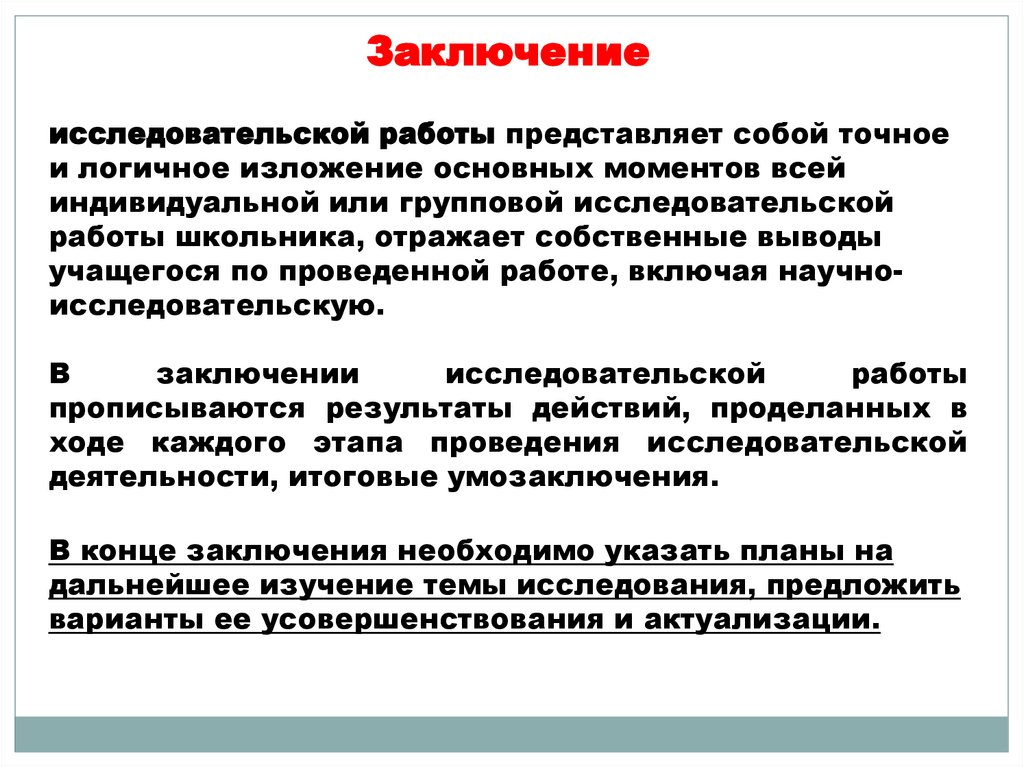 Заключение

исследовательской работы представляет собой точное и логичное изложение основных моментов всей индивидуальной или групповой исследовательской работы школьника, отражает собственные выводы учащегося по проведенной работе, включая научно-исследовательскую.

В заключении исследовательской работы прописываются результаты действий, проделанных в ходе каждого этапа проведения исследовательской деятельности, итоговые умозаключения.

В конце заключения необходимо указать планы на дальнейшее изучение темы исследования, предложить варианты ее усовершенствования и актуализации.